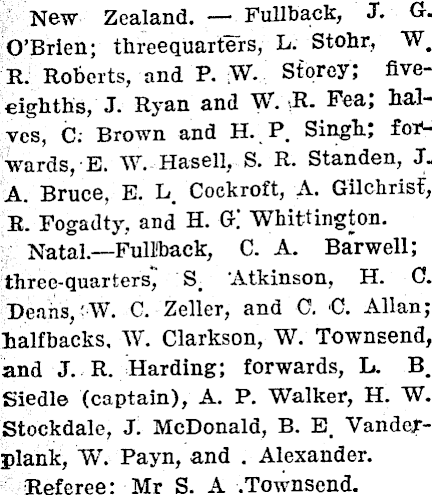 New Zealand. — Fullback, J. G. O'Brien; threequarters, L. Stohr, W. R. Roberts, and P. W. Storey; five-eighths, J. Ryan and W. R. Fea; halves, C. Brown and H. P. Singh; forwards, E. W. Hasell, S. R. Standen, J. A. Bruce, E. L. Cockroft, A. Gilchrist, R. Fogadty, and H. G. Whittington.

Natal.—Fullback, C. A. Barwell; three-quarters, S. Atkinson, H. C. Deans, W. C. Zeller, and C. C. Allan; halfbacks, W. Clarkson, W. Townsend, and J. R. Harding; forwards, L. B. Siedle (captain), A. P. Walker, H. W. Stockdale, J. McDonald, B. E. Vanderplank, W. Payn, and . Alexander.

Referee: Mr S. A .Townsend.